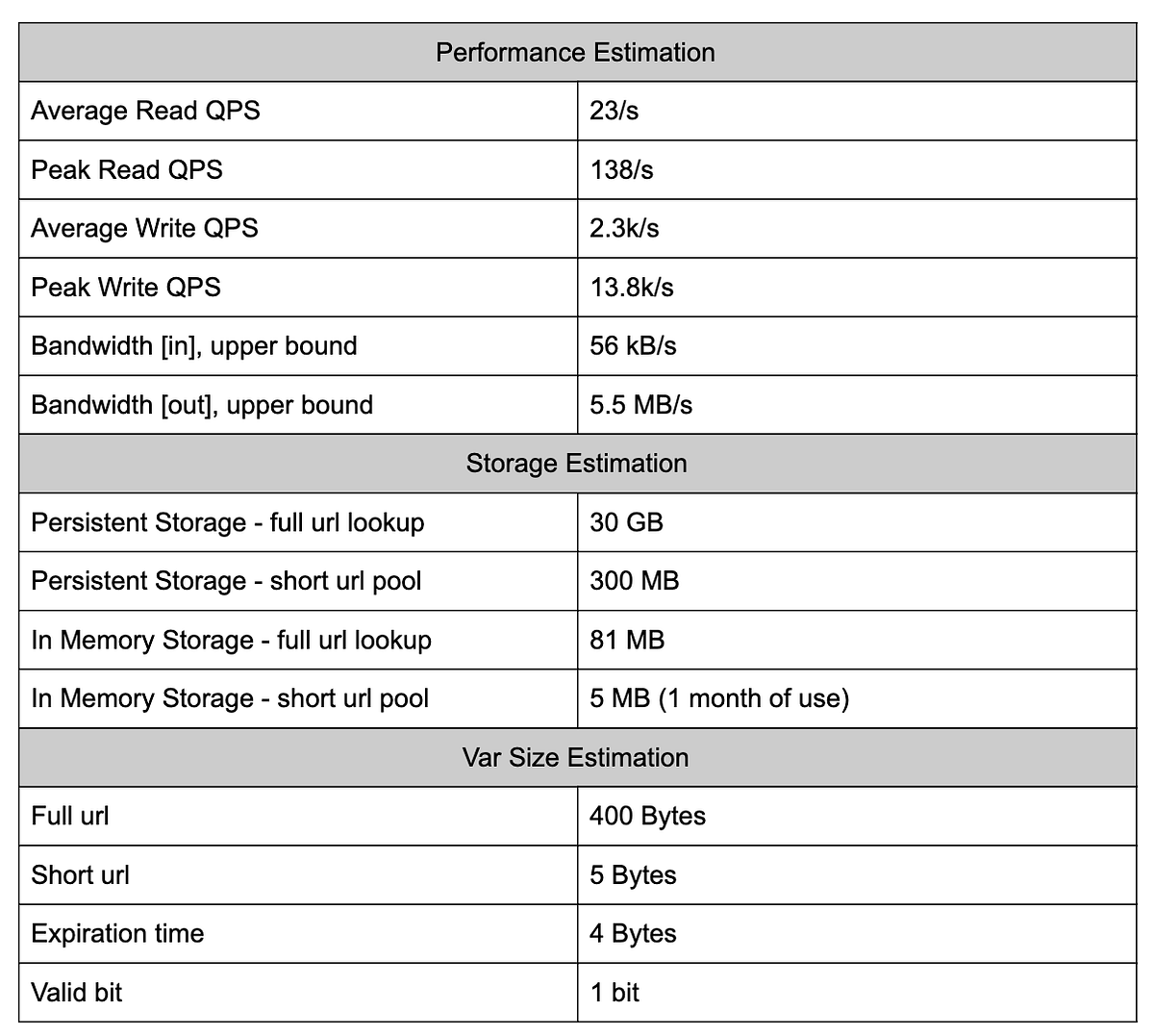 | Performance Estimation | |
|---|---|
| Average Read QPS | 23/s |
| Peak Read QPS | 138/s |
| Average Write QPS | 2.3k/s |
| Peak Write QPS | 13.8k/s |
| Bandwidth [in], upper bound | 56 kB/s |
| Bandwidth [out], upper bound | 5.5 MB/s |
| Storage Estimation | |
| Persistent Storage - full url lookup | 30 GB |
| Persistent Storage - short url pool | 300 MB |
| In Memory Storage - full url lookup | 81 MB |
| In Memory Storage - short url pool | 5 MB (1 month of use) |
| Var Size Estimation | |
| Full url | 400 Bytes |
| Short url | 5 Bytes |
| Expiration time | 4 Bytes |
| Valid bit | 1 bit |